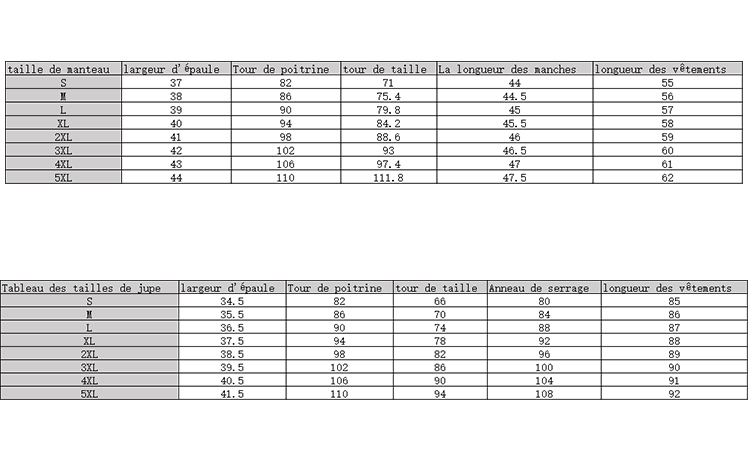 | taille de manteau | largeur d'épaule | Tour de poitrine | tour de taille | La longueur des manches | longueur des vêtements |
|---|---|---|---|---|---|
| S | 37 | 82 | 71 | 44 | 55 |
| M | 38 | 86 | 75.4 | 44.5 | 56 |
| L | 39 | 90 | 79.8 | 45 | 57 |
| XL | 40 | 94 | 84.2 | 45.5 | 58 |
| 2XL | 41 | 98 | 88.6 | 46 | 59 |
| 3XL | 42 | 102 | 93 | 46.5 | 60 |
| 4XL | 43 | 106 | 97.4 | 47 | 61 |
| 5XL | 44 | 110 | 111.8 | 47.5 | 62 |

| Tableau des tailles de jupe | largeur d'épaule | Tour de poitrine | tour de taille | Anneau de serrage | longueur des vêtements |
|---|---|---|---|---|---|
| S | 34.5 | 82 | 66 | 80 | 85 |
| M | 35.5 | 86 | 70 | 84 | 86 |
| L | 36.5 | 90 | 74 | 88 | 87 |
| XL | 37.5 | 94 | 78 | 92 | 88 |
| 2XL | 38.5 | 98 | 82 | 96 | 89 |
| 3XL | 39.5 | 102 | 86 | 100 | 90 |
| 4XL | 40.5 | 106 | 90 | 104 | 91 |
| 5XL | 41.5 | 110 | 94 | 108 | 92 |